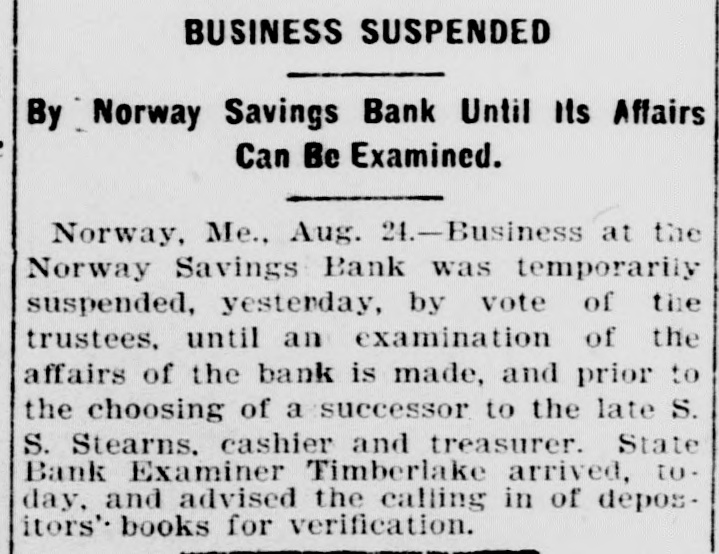 BUSINESS SUSPENDED

By Norway Savings Bank Until Its Affairs Can Be Examined.

Norway, Me., Aug. 24.—Business at the Norway Savings Bank was temporarily suspended, yesterday, by vote of the trustees, until an examination of the affairs of the bank is made, and prior to the choosing of a successor to the late S. S. Stearns, cashier and treasurer. State Bank Examiner Timberlake arrived, today, and advised the calling in of depositors' books for verification.